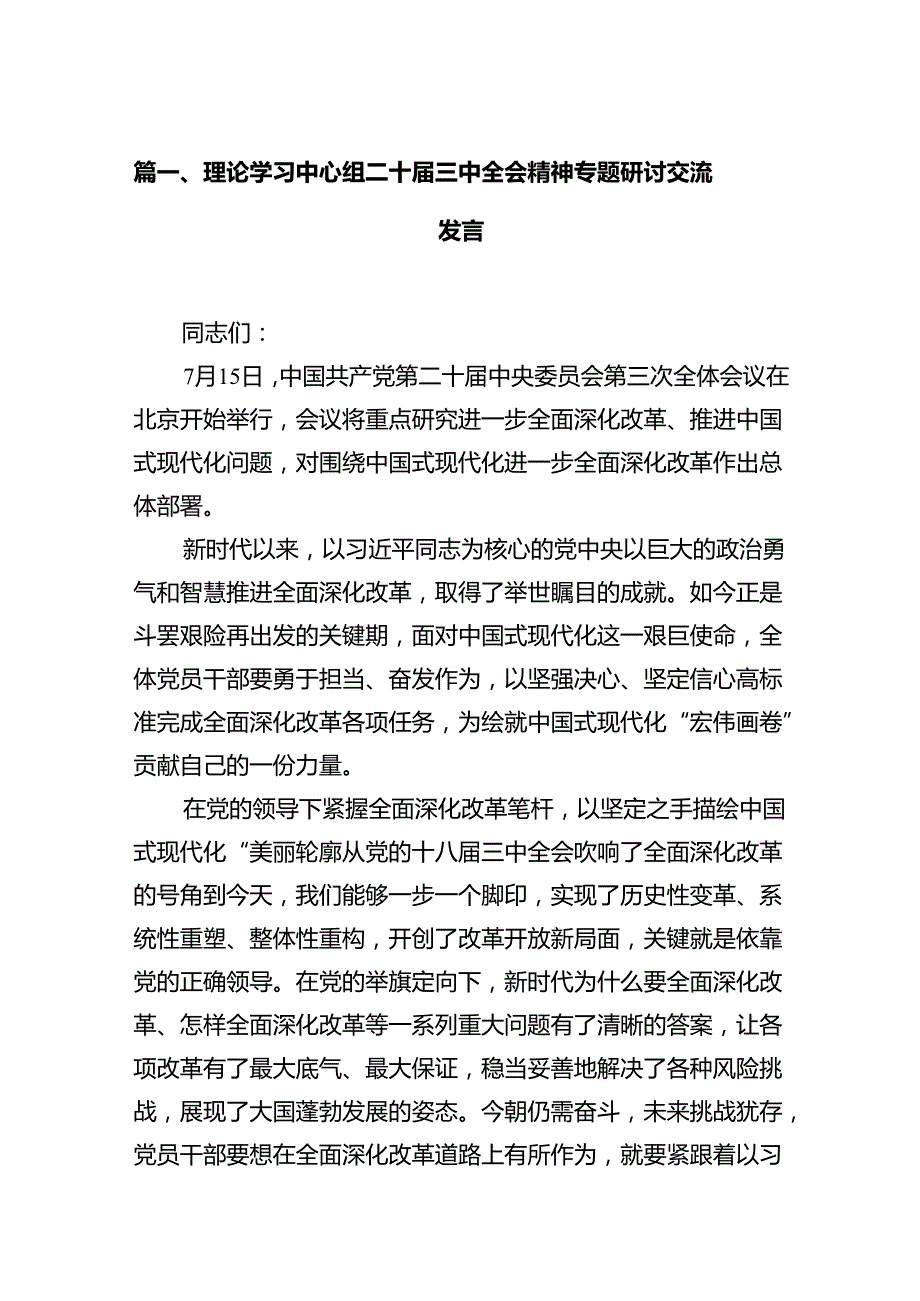 篇一、理论学习中心组二十届三中全会精神专题研讨交流发言

同志们：

7月15日，中国共产党第二十届中央委员会第三次全体会议在北京开始举行，会议将重点研究进一步全面深化改革、推进中国式现代化问题，对围绕中国式现代化进一步全面深化改革作出总体部署。

新时代以来，以习近平同志为核心的党中央以巨大的政治勇气和智慧推进全面深化改革，取得了举世瞩目的成就。如今正是斗罢艰险再出发的关键期，面对中国式现代化这一艰巨使命，全体党员干部要勇于担当、奋发作为，以坚强决心、坚定信心高标准完成全面深化改革各项任务，为绘就中国式现代化“宏伟画卷”贡献自己的一份力量。

在党的领导下紧握全面深化改革笔杆，以坚定之手描绘中国式现代化“美丽轮廓从党的十八届三中全会吹响了全面深化改革的号角到今天，我们能够一步一个脚印，实现了历史性变革、系统性重塑、整体性重构，开创了改革开放新局面，关键就是依靠党的正确领导。在党的举旗定向下，新时代为什么要全面深化改革、怎样全面深化改革等一系列重大问题有了清晰的答案，让各项改革有了最大底气、最大保证，稳当妥善地解决了各种风险挑战，展现了大国蓬勃发展的姿态。今朝仍需奋斗，未来挑战犹存，党员干部要想在全面深化改革道路上有所作为，就要紧跟着以习